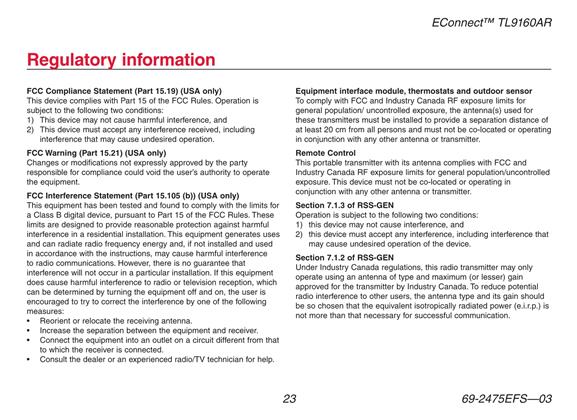 EConnect™ TL9160AR

Regulatory information

FCC Compliance Statement (Part 15.19) (USA only)
This device complies with Part 15 of the FCC Rules. Operation is subject to the following two conditions:
1) This device may not cause harmful interference, and
2) This device must accept any interference received, including interference that may cause undesired operation.

FCC Warning (Part 15.21) (USA only)
Changes or modifications not expressly approved by the party responsible for compliance could void the user's authority to operate the equipment.

FCC Interference Statement (Part 15.105 (b)) (USA only)
This equipment has been tested and found to comply with the limits for a Class B digital device, pursuant to Part 15 of the FCC Rules. These limits are designed to provide reasonable protection against harmful interference in a residential installation. This equipment generates uses and can radiate radio frequency energy and, if not installed and used in accordance with the instructions, may cause harmful interference to radio communications. However, there is no guarantee that interference will not occur in a particular installation. If this equipment does cause harmful interference to radio or television reception, which can be determined by turning the equipment off and on, the user is encouraged to try to correct the interference by one of the following measures:
• Reorient or relocate the receiving antenna.
• Increase the separation between the equipment and receiver.
• Connect the equipment into an outlet on a circuit different from that to which the receiver is connected.
• Consult the dealer or an experienced radio/TV technician for help.

Equipment interface module, thermostats and outdoor sensor
To comply with FCC and Industry Canada RF exposure limits for general population/ uncontrolled exposure, the antenna(s) used for these transmitters must be installed to provide a separation distance of at least 20 cm from all persons and must not be co-located or operating in conjunction with any other antenna or transmitter.

Remote Control
This portable transmitter with its antenna complies with FCC and Industry Canada RF exposure limits for general population/uncontrolled exposure. This device must not be co-located or operating in conjunction with any other antenna or transmitter.

Section 7.1.3 of RSS-GEN
Operation is subject to the following two conditions:
1) this device may not cause interference, and
2) this device must accept any interference, including interference that may cause undesired operation of the device.

Section 7.1.2 of RSS-GEN
Under Industry Canada regulations, this radio transmitter may only operate using an antenna of type and maximum (or lesser) gain approved for the transmitter by Industry Canada. To reduce potential radio interference to other users, the antenna type and its gain should be so chosen that the equivalent isotropically radiated power (e.i.r.p.) is not more than that necessary for successful communication.

23

69-2475EFS—03